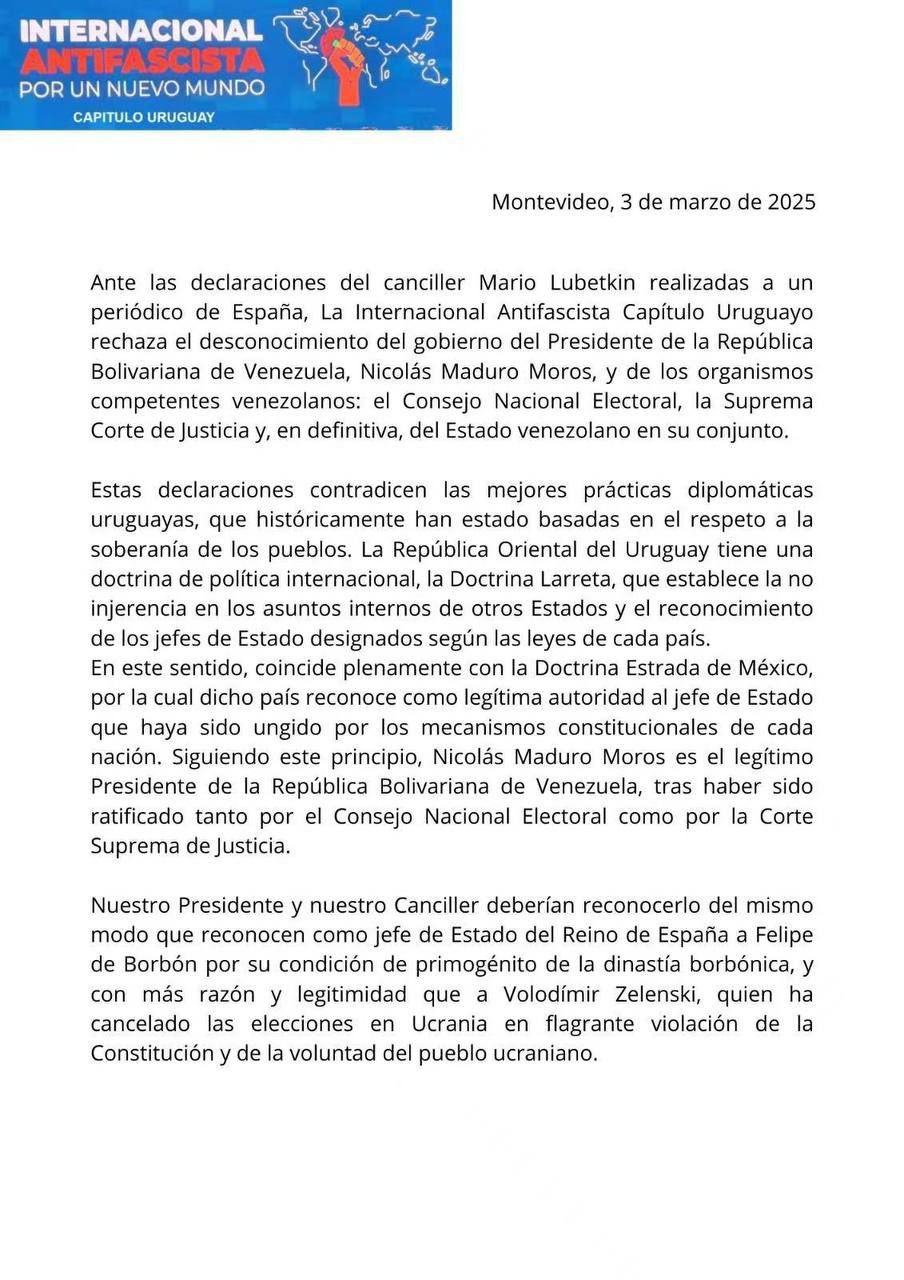 INTERNACIONAL ANTIFASCISTA POR UN NUEVO MUNDO
CAPITULO URUGUAY

Montevideo, 3 de marzo de 2025

Ante las declaraciones del canciller Mario Lubetkin realizadas a un periódico de España, La Internacional Antifascista Capítulo Uruguayo rechaza el desconocimiento del gobierno del Presidente de la República Bolivariana de Venezuela, Nicolás Maduro Moros, y de los organismos competentes venezolanos: el Consejo Nacional Electoral, la Suprema Corte de Justicia y, en definitiva, del Estado venezolano en su conjunto.

Estas declaraciones contradicen las mejores prácticas diplomáticas uruguayas, que históricamente han estado basadas en el respeto a la soberanía de los pueblos. La República Oriental del Uruguay tiene una doctrina de política internacional, la Doctrina Larreta, que establece la no injerencia en los asuntos internos de otros Estados y el reconocimiento de los jefes de Estado designados según las leyes de cada país.
En este sentido, coincide plenamente con la Doctrina Estrada de México, por la cual dicho país reconoce como legítima autoridad al jefe de Estado que haya sido ungido por los mecanismos constitucionales de cada nación. Siguiendo este principio, Nicolás Maduro Moros es el legítimo Presidente de la República Bolivariana de Venezuela, tras haber sido ratificado tanto por el Consejo Nacional Electoral como por la Corte Suprema de Justicia.

Nuestro Presidente y nuestro Canciller deberían reconocerlo del mismo modo que reconocen como jefe de Estado del Reino de España a Felipe de Borbón por su condición de primogénito de la dinastía borbónica, y con más razón y legitimidad que a Volodímir Zelenski, quien ha cancelado las elecciones en Ucrania en flagrante violación de la Constitución y de la voluntad del pueblo ucraniano.